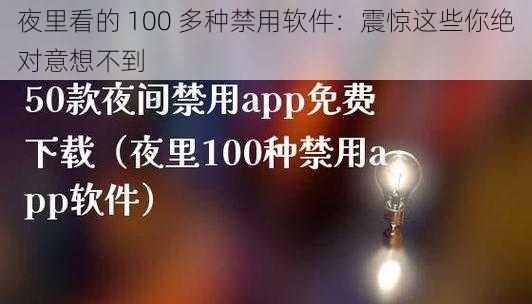 夜里看的 100 多种禁用软件：震惊这些你绝对意想不到

50款夜间禁用app免费下载（夜里100种禁用app软件）